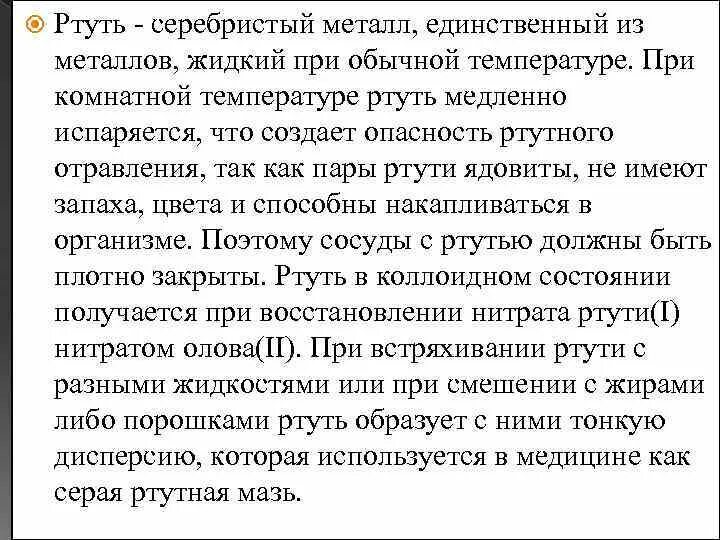 Ртуть - серебристый металл, единственный из металлов, жидкий при обычной температуре. При комнатной температуре ртуть медленно испаряется, что создает опасность ртутного отравления, так как пары ртути ядовиты, не имеют запаха, цвета и способны накапливаться в организме. Поэтому сосуды с ртутью должны быть плотно закрыты. Ртуть в коллоидном состоянии получается при восстановлении нитрата ртути(I) нитратом олова(II). При встряхивании ртути с разными жидкостями или при смешении с жирами либо порошками ртуть образует с ними тонкую дисперсию, которая используется в медицине как серая ртутная мазь.